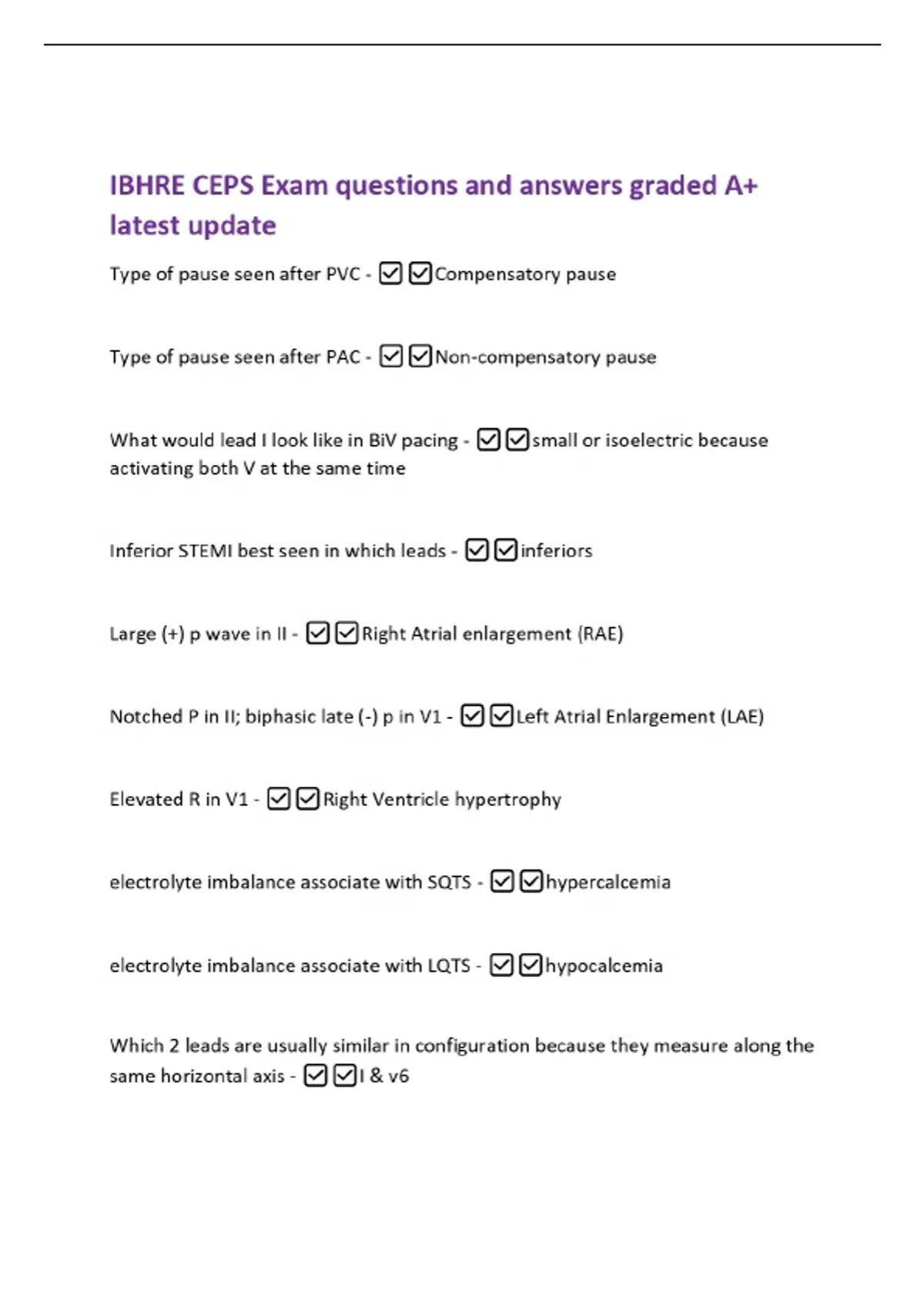 IBHRE CEPS Exam questions and answers graded A+ latest update

Type of pause seen after PVC - ☑☑Compensatory pause

Type of pause seen after PAC - ☑☑Non-compensatory pause

What would lead I look like in BiV pacing - ☑☑small or isoelectric because activating both V at the same time

Inferior STEMI best seen in which leads - ☑☑inferiors

Large (+) p wave in II - ☑☑Right Atrial enlargement (RAE)

Notched P in II; biphasic late (-) p in V1 - ☑☑Left Atrial Enlargement (LAE)

Elevated R in V1 - ☑☑Right Ventricle hypertrophy

electrolyte imbalance associate with SQTS - ☑☑hypercalcemia

electrolyte imbalance associate with LQTS - ☑☑hypocalcemia

Which 2 leads are usually similar in configuration because they measure along the same horizontal axis - ☑☑I & v6